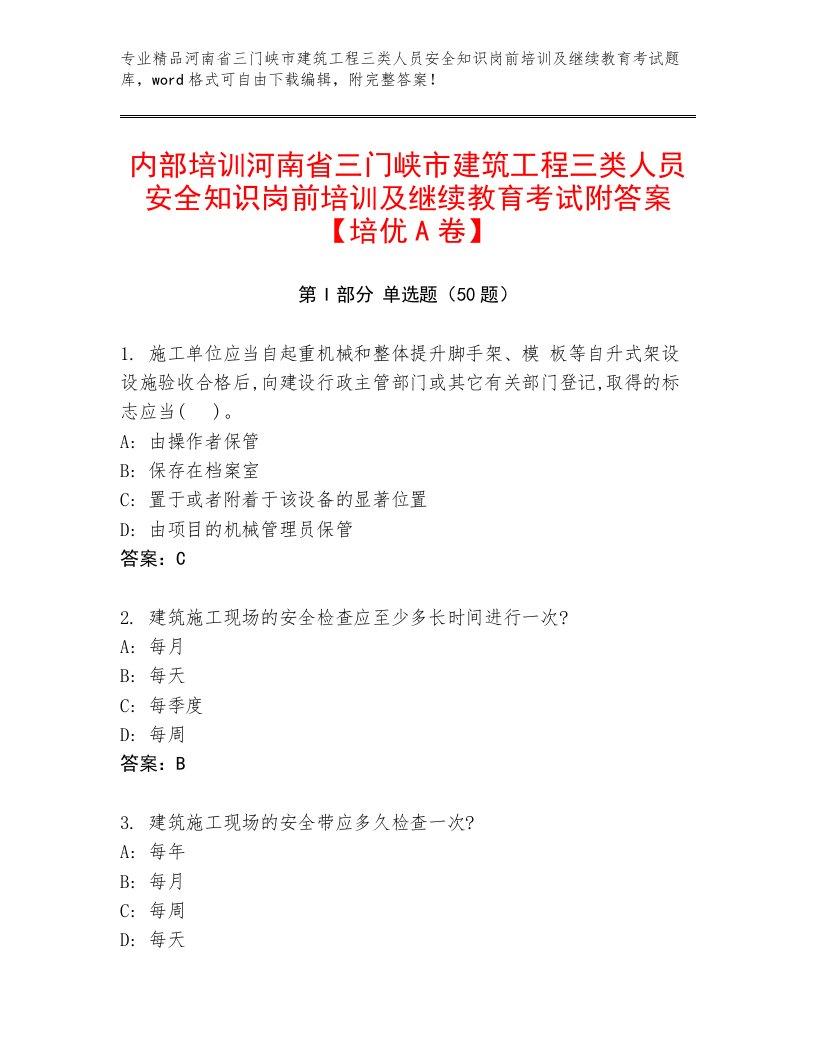 专业精品河南省三门峡市建筑工程三类人员安全知识岗前培训及继续教育考试题库，word格式可自由下载编辑，附完整答案！

内部培训河南省三门峡市建筑工程三类人员安全知识岗前培训及继续教育考试附答案【培优A卷】

第Ⅰ部分 单选题（50题）

1. 施工单位应当自起重机械和整体提升脚手架、模 板等自升式架设设施验收合格后,向建设行政主管部门或其它有关部门登记,取得的标志应当(    )。
A: 由操作者保管
B: 保存在档案室
C: 置于或者附着于该设备的显著位置
D: 由项目的机械管理员保管
答案：C

2. 建筑施工现场的安全检查应至少多长时间进行一次?
A: 每月
B: 每天
C: 每季度
D: 每周
答案：B

3. 建筑施工现场的安全带应多久检查一次?
A: 每年
B: 每月
C: 每周
D: 每天